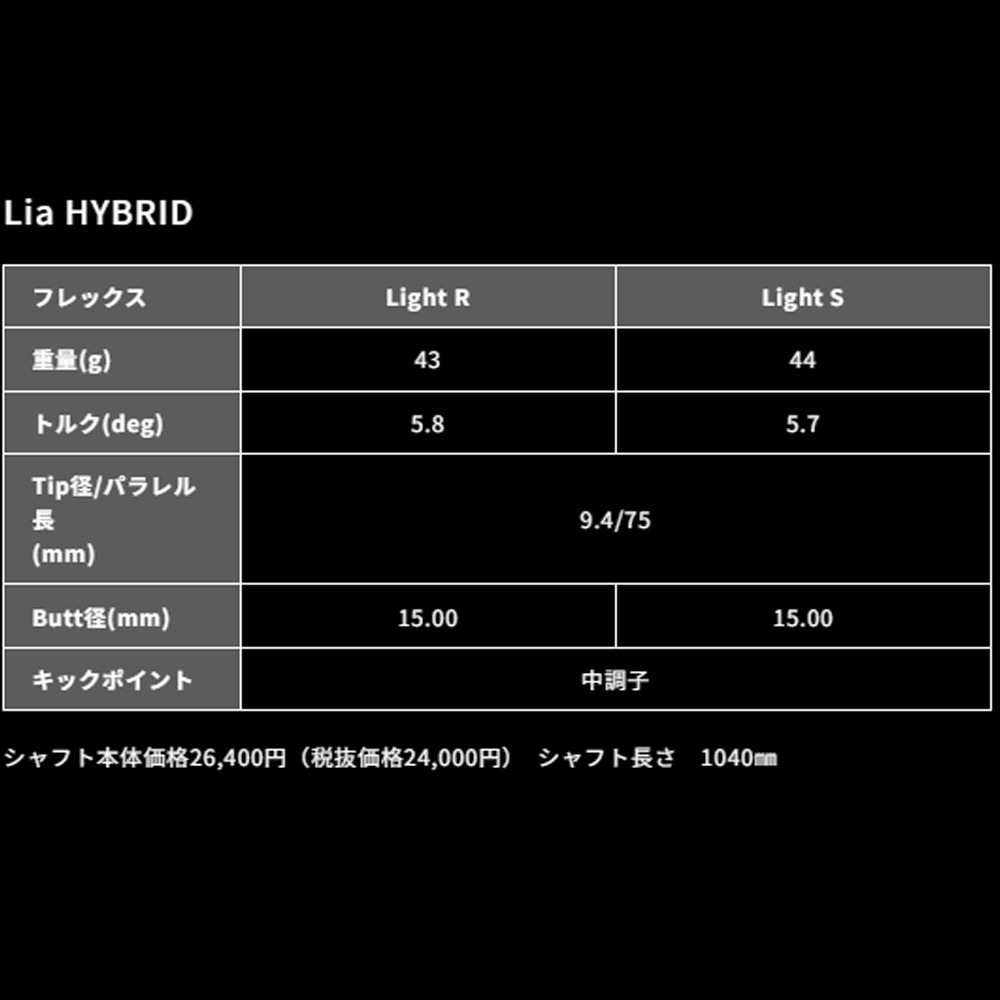 Lia HYBRID

| フレックス | Light R | Light S |
|---|---|---|
| 重量(g) | 43 | 44 |
| トルク(deg) | 5.8 | 5.7 |
| Tip径/パラレル長(mm) | 9.4/75 | |
| Butt径(mm) | 15.00 | 15.00 |
| キックポイント | 中調子 | |

シャフト本体価格26,400円（税抜価格24,000円） シャフト長さ 1040㎜